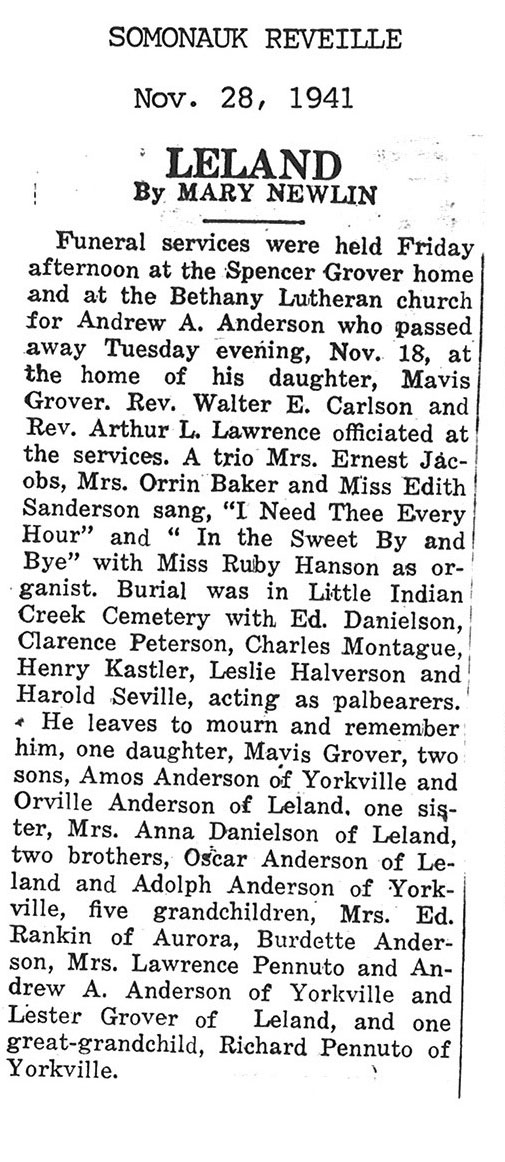 SOMONAUK REVEILLE

Nov. 28, 1941

LELAND
By MARY NEWLIN

Funeral services were held Friday afternoon at the Spencer Grover home and at the Bethany Lutheran church for Andrew A. Anderson who passed away Tuesday evening, Nov. 18, at the home of his daughter, Mavis Grover. Rev. Walter E. Carlson and Rev. Arthur L. Lawrence officiated at the services. A trio Mrs. Ernest Jacobs, Mrs. Orrin Baker and Miss Edith Sanderson sang, "I Need Thee Every Hour" and " In the Sweet By and Bye" with Miss Ruby Hanson as organist. Burial was in Little Indian Creek Cemetery with Ed. Danielson, Clarence Peterson, Charles Montague, Henry Kastler, Leslie Halverson and Harold Seville, acting as palbearers.

He leaves to mourn and remember him, one daughter, Mavis Grover, two sons, Amos Anderson of Yorkville and Orville Anderson of Leland. one sister, Mrs. Anna Danielson of Leland, two brothers, Oscar Anderson of Leland and Adolph Anderson of Yorkville, five grandchildren, Mrs. Ed. Rankin of Aurora, Burdette Anderson, Mrs. Lawrence Pennuto and Andrew A. Anderson of Yorkville and Lester Grover of Leland, and one great-grandchild, Richard Pennuto of Yorkville.